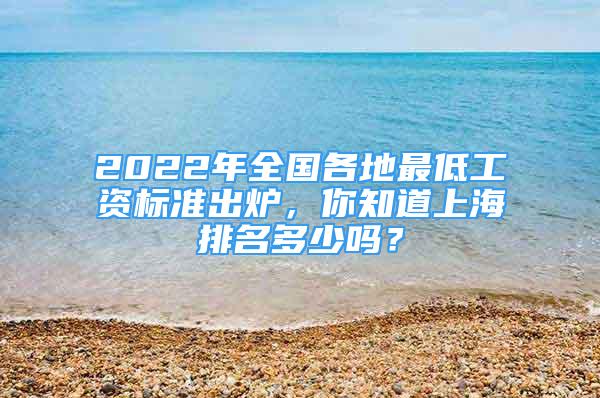 2022年全国各地最低工资标准出炉，你知道上海排名多少吗？